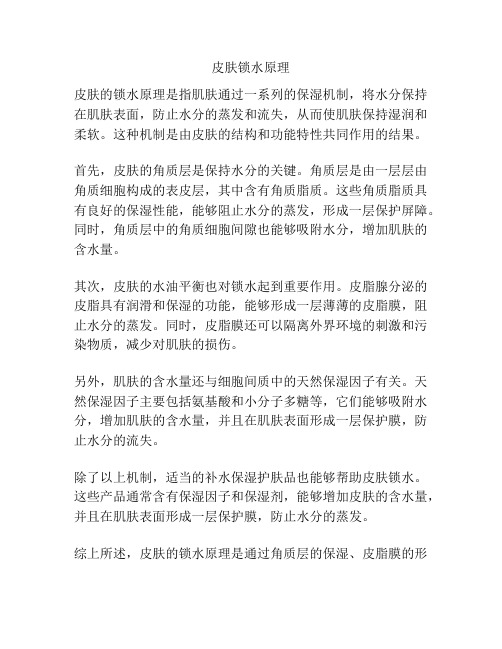 皮肤锁水原理

皮肤的锁水原理是指肌肤通过一系列的保湿机制，将水分保持在肌肤表面，防止水分的蒸发和流失，从而使肌肤保持湿润和柔软。这种机制是由皮肤的结构和功能特性共同作用的结果。

首先，皮肤的角质层是保持水分的关键。角质层是由一层层由角质细胞构成的表皮层，其中含有角质脂质。这些角质脂质具有良好的保湿性能，能够阻止水分的蒸发，形成一层保护屏障。同时，角质层中的角质细胞间隙也能够吸附水分，增加肌肤的含水量。

其次，皮肤的水油平衡也对锁水起到重要作用。皮脂腺分泌的皮脂具有润滑和保湿的功能，能够形成一层薄薄的皮脂膜，阻止水分的蒸发。同时，皮脂膜还可以隔离外界环境的刺激和污染物质，减少对肌肤的损伤。

另外，肌肤的含水量还与细胞间质中的天然保湿因子有关。天然保湿因子主要包括氨基酸和小分子多糖等，它们能够吸附水分，增加肌肤的含水量，并且在肌肤表面形成一层保护膜，防止水分的流失。

除了以上机制，适当的补水保湿护肤品也能够帮助皮肤锁水。这些产品通常含有保湿因子和保湿剂，能够增加皮肤的含水量，并且在肌肤表面形成一层保护膜，防止水分的蒸发。

综上所述，皮肤的锁水原理是通过角质层的保湿、皮脂膜的形